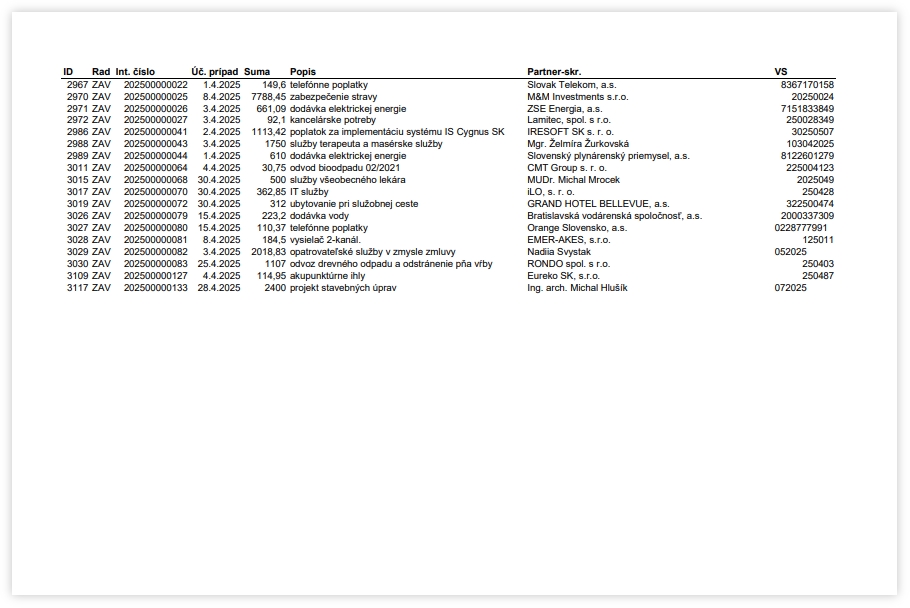 | ID | Rad | Int. číslo | Úč. prípad | Suma | Popis | Partner-skr. | VS |
|---|---|---|---|---|---|---|---|
| 2967 | ZAV | 202500000022 | 1.4.2025 | 149,6 | telefónne poplatky | Slovak Telekom, a.s. | 8367170158 |
| 2970 | ZAV | 202500000025 | 8.4.2025 | 7788,45 | zabezpečenie stravy | M&M Investments s.r.o. | 20250024 |
| 2971 | ZAV | 202500000026 | 3.4.2025 | 661,09 | dodávka elektrickej energie | ZSE Energia, a.s. | 7151833849 |
| 2972 | ZAV | 202500000027 | 3.4.2025 | 92,1 | kancelárske potreby | Lamitec, spol. s r.o. | 250028349 |
| 2986 | ZAV | 202500000041 | 2.4.2025 | 1113,42 | poplatok za implementáciu systému IS Cygnus SK | IRESOFT SK s. r. o. | 30250507 |
| 2988 | ZAV | 202500000043 | 3.4.2025 | 1750 | služby terapeuta a masérske služby | Mgr. Želmíra Žurkovská | 103042025 |
| 2989 | ZAV | 202500000044 | 1.4.2025 | 610 | dodávka elektrickej energie | Slovenský plynárenský priemysel, a.s. | 8122601279 |
| 3011 | ZAV | 202500000064 | 4.4.2025 | 30,75 | odvod bioodpadu 02/2021 | CMT Group s. r. o. | 225004123 |
| 3015 | ZAV | 202500000068 | 30.4.2025 | 500 | služby všeobecného lekára | MUDr. Michal Mrocek | 2025049 |
| 3017 | ZAV | 202500000070 | 30.4.2025 | 362,85 | IT služby | iLO, s. r. o. | 250428 |
| 3019 | ZAV | 202500000072 | 30.4.2025 | 312 | ubytovanie pri služobnej ceste | GRAND HOTEL BELLEVUE, a.s. | 322500474 |
| 3026 | ZAV | 202500000079 | 15.4.2025 | 223,2 | dodávka vody | Bratislavská vodárenská spoločnosť, a.s. | 2000337309 |
| 3027 | ZAV | 202500000080 | 15.4.2025 | 110,37 | telefónne poplatky | Orange Slovensko, a.s. | 0228777991 |
| 3028 | ZAV | 202500000081 | 8.4.2025 | 184,5 | vysielač 2-kanál. | EMER-AKES, s.r.o. | 125011 |
| 3029 | ZAV | 202500000082 | 3.4.2025 | 2018,83 | opatrovateľské služby v zmysle zmluvy | Nadiia Svystak | 052025 |
| 3030 | ZAV | 202500000083 | 25.4.2025 | 1107 | odvoz drevného odpadu a odstránenie pňa vŕby | RONDO spol. s r.o. | 250403 |
| 3109 | ZAV | 202500000127 | 4.4.2025 | 114,95 | akupunktúrne ihly | Eureko SK, s.r.o. | 250487 |
| 3117 | ZAV | 202500000133 | 28.4.2025 | 2400 | projekt stavebných úprav | Ing. arch. Michal Hlušík | 072025 |